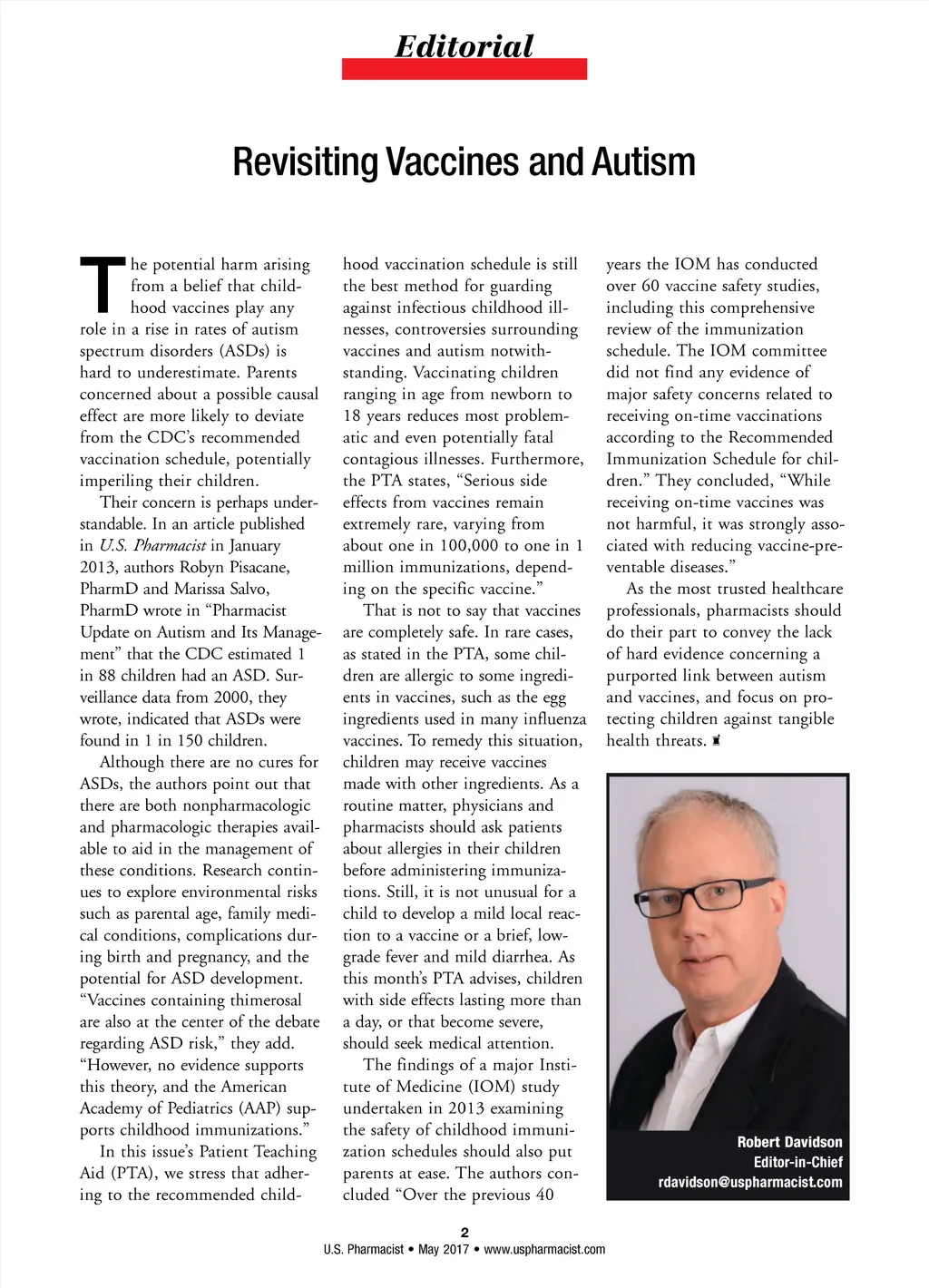 Editorial

Revisiting Vaccines and Autism

The potential harm arising from a belief that childhood vaccines play any role in a rise in rates of autism spectrum disorders (ASDs) is hard to underestimate. Parents concerned about a possible causal effect are more likely to deviate from the CDC's recommended vaccination schedule, potentially imperiling their children.

Their concern is perhaps understandable. In an article published in U.S. Pharmacist in January 2013, authors Robyn Pisacane, PharmD and Marissa Salvo, PharmD wrote in "Pharmacist Update on Autism and Its Management" that the CDC estimated 1 in 88 children had an ASD. Surveillance data from 2000, they wrote, indicated that ASDs were found in 1 in 150 children.

Although there are no cures for ASDs, the authors point out that there are both nonpharmacologic and pharmacologic therapies available to aid in the management of these conditions. Research continues to explore environmental risks such as parental age, family medical conditions, complications during birth and pregnancy, and the potential for ASD development. "Vaccines containing thimerosal are also at the center of the debate regarding ASD risk," they add. "However, no evidence supports this theory, and the American Academy of Pediatrics (AAP) supports childhood immunizations."

In this issue's Patient Teaching Aid (PTA), we stress that adhering to the recommended childhood vaccination schedule is still the best method for guarding against infectious childhood illnesses, controversies surrounding vaccines and autism notwithstanding. Vaccinating children ranging in age from newborn to 18 years reduces most problematic and even potentially fatal contagious illnesses. Furthermore, the PTA states, "Serious side effects from vaccines remain extremely rare, varying from about one in 100,000 to one in 1 million immunizations, depending on the specific vaccine."

That is not to say that vaccines are completely safe. In rare cases, as stated in the PTA, some children are allergic to some ingredients in vaccines, such as the egg ingredients used in many influenza vaccines. To remedy this situation, children may receive vaccines made with other ingredients. As a routine matter, physicians and pharmacists should ask patients about allergies in their children before administering immunizations. Still, it is not unusual for a child to develop a mild local reaction to a vaccine or a brief, low-grade fever and mild diarrhea. As this month's PTA advises, children with side effects lasting more than a day, or that become severe, should seek medical attention.

The findings of a major Institute of Medicine (IOM) study undertaken in 2013 examining the safety of childhood immunization schedules should also put parents at ease. The authors concluded "Over the previous 40 years the IOM has conducted over 60 vaccine safety studies, including this comprehensive review of the immunization schedule. The IOM committee did not find any evidence of major safety concerns related to receiving on-time vaccinations according to the Recommended Immunization Schedule for children." They concluded, "While receiving on-time vaccines was not harmful, it was strongly associated with reducing vaccine-preventable diseases."

As the most trusted healthcare professionals, pharmacists should do their part to convey the lack of hard evidence concerning a purported link between autism and vaccines, and focus on protecting children against tangible health threats.

Robert Davidson
Editor-in-Chief
rdavidson@uspharmacist.com

2
U.S. Pharmacist • May 2017 • www.uspharmacist.com